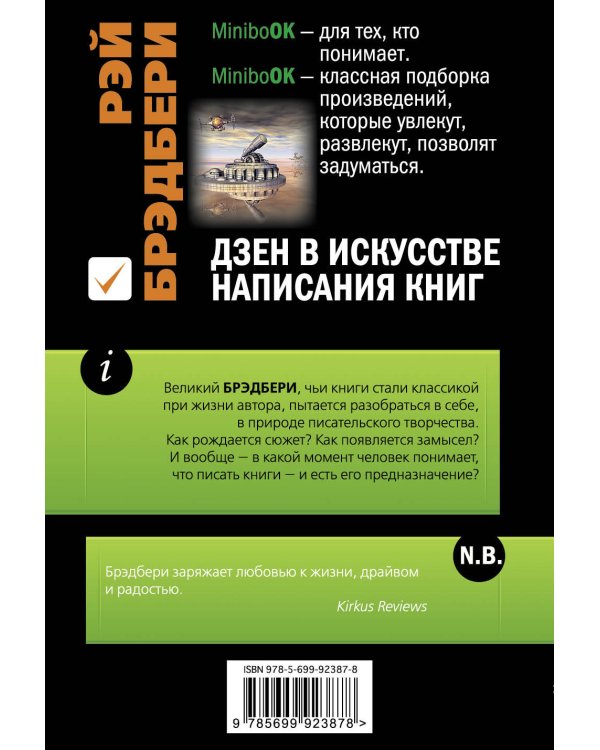 РЭЙ БРЭДБЕРИ

MiniboOK — для тех, кто понимает.
MiniboOK — классная подборка произведений, которые увлекут, развлекут, позволят задуматься.

ДЗЕН В ИСКУССТВЕ НАПИСАНИЯ КНИГ

i

Великий БРЭДБЕРИ, чьи книги стали классикой при жизни автора, пытается разобраться в себе, в природе писательского творчества. Как рождается сюжет? Как появляется замысел? И вообще — в какой момент человек понимает, что писать книги — и есть его предназначение?

N.B.

Брэдбери заряжает любовью к жизни, драйвом и радостью.
Kirkus Reviews

ISBN 978-5-699-92387-8

9 785699 923878 >